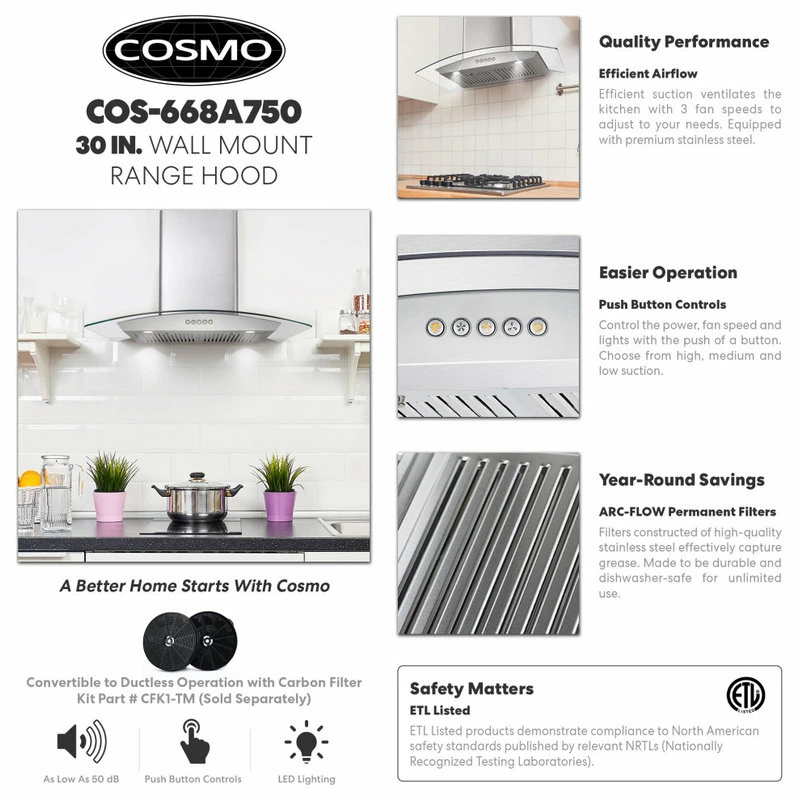 COSMO

COS-668A750
30 IN. WALL MOUNT
RANGE HOOD

A Better Home Starts With Cosmo

Convertible to Ductless Operation with Carbon Filter Kit Part # CFK1-TM (Sold Separately)

As Low As 50 dB

Push Button Controls

LED Lighting

Quality Performance

Efficient Airflow

Efficient suction ventilates the kitchen with 3 fan speeds to adjust to your needs. Equipped with premium stainless steel.

Easier Operation

Push Button Controls

Control the power, fan speed and lights with the push of a button. Choose from high, medium and low suction.

Year-Round Savings

ARC-FLOW Permanent Filters

Filters constructed of high-quality stainless steel effectively capture grease. Made to be durable and dishwasher-safe for unlimited use.

Safety Matters

ETL Listed

ETL Listed products demonstrate compliance to North American safety standards published by relevant NRTLs (Nationally Recognized Testing Laboratories).

ETL